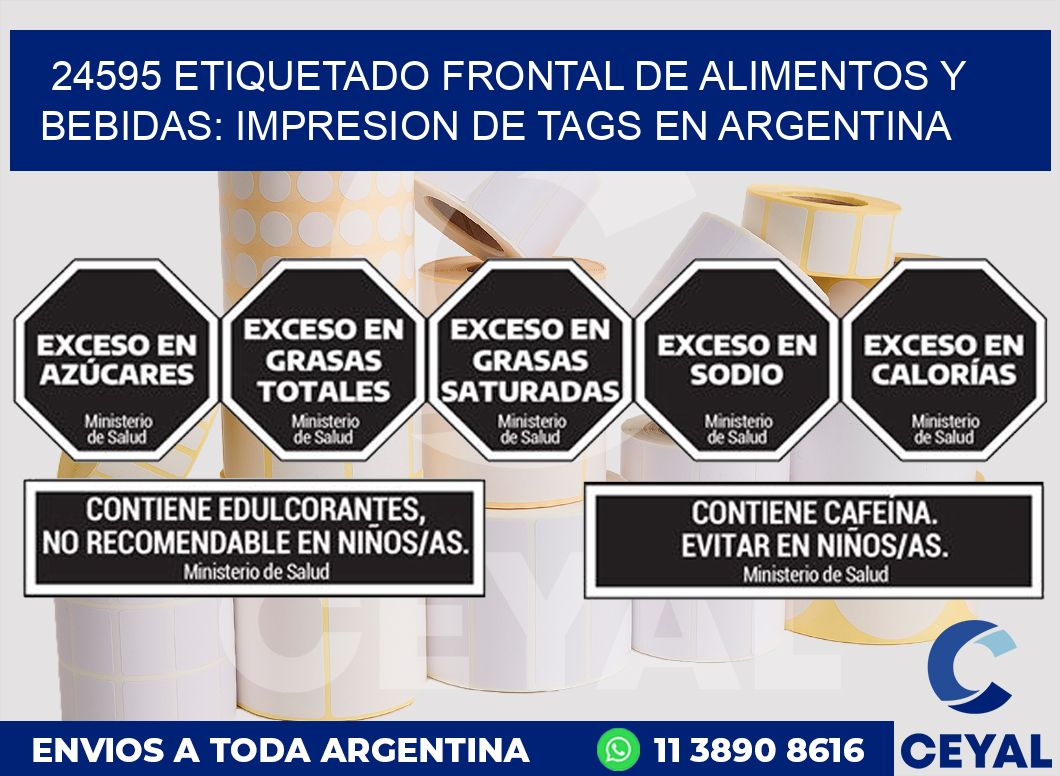 24595 ETIQUETADO FRONTAL DE ALIMENTOS Y BEBIDAS: IMPRESION DE TAGS EN ARGENTINA

EXCESO EN AZÚCARES
Ministerio de Salud

EXCESO EN GRASAS TOTALES
Ministerio de Salud

EXCESO EN GRASAS SATURADAS
Ministerio de Salud

EXCESO EN SODIO
Ministerio de Salud

EXCESO EN CALORÍAS
Ministerio de Salud

CONTIENE EDULCORANTES, NO RECOMENDABLE EN NIÑOS/AS.
Ministerio de Salud

CONTIENE CAFEÍNA. EVITAR EN NIÑOS/AS.
Ministerio de Salud

CEYAL

ENVIOS A TODA ARGENTINA
11 3890 8616
CEYAL